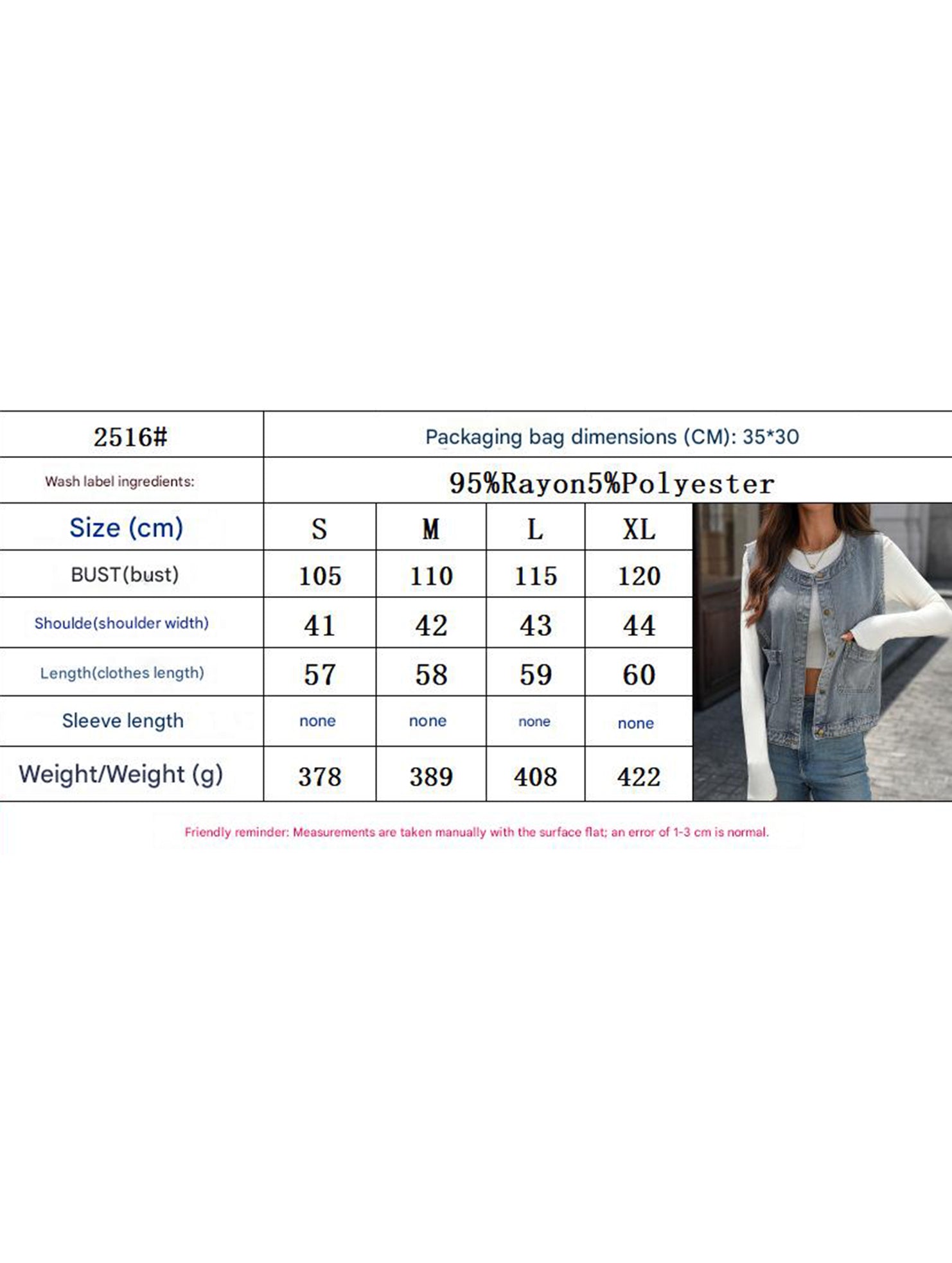 | 2516# | Packaging bag dimensions (CM): 35*30 | | | |
|---|---|---|---|---|
| Wash label ingredients: | 95%Rayon5%Polyester | | | |
| Size (cm) | S | M | L | XL |
| BUST(bust) | 105 | 110 | 115 | 120 |
| Shoulde(shoulder width) | 41 | 42 | 43 | 44 |
| Length(clothes length) | 57 | 58 | 59 | 60 |
| Sleeve length | none | none | none | none |
| Weight/Weight (g) | 378 | 389 | 408 | 422 |

Friendly reminder: Measurements are taken manually with the surface flat; an error of 1-3 cm is normal.